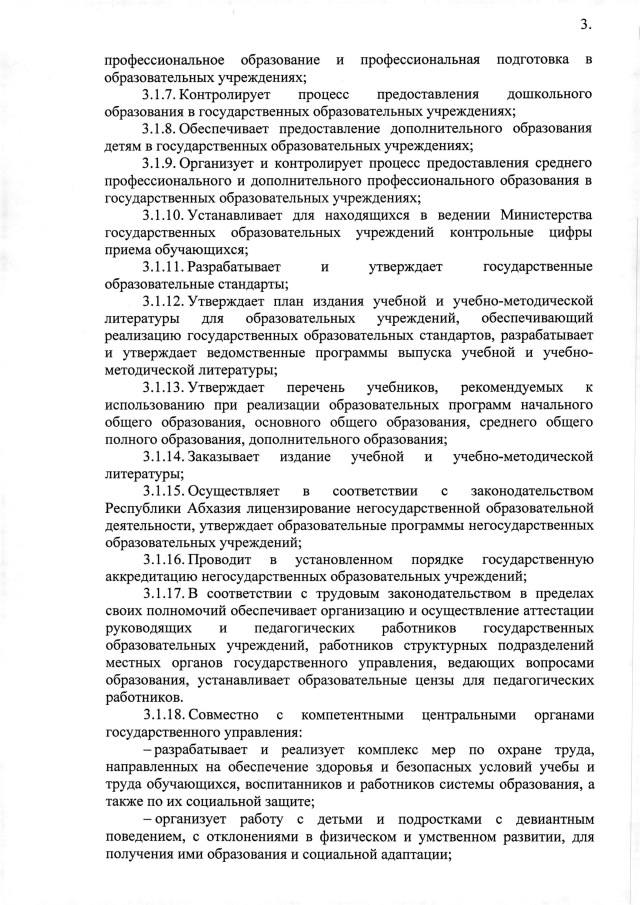 3.

профессиональное образование и профессиональная подготовка в образовательных учреждениях;

3.1.7. Контролирует процесс предоставления дошкольного образования в государственных образовательных учреждениях;

3.1.8. Обеспечивает предоставление дополнительного образования детям в государственных образовательных учреждениях;

3.1.9. Организует и контролирует процесс предоставления среднего профессионального и дополнительного профессионального образования в государственных образовательных учреждениях;

3.1.10. Устанавливает для находящихся в ведении Министерства государственных образовательных учреждений контрольные цифры приема обучающихся;

3.1.11. Разрабатывает и утверждает государственные образовательные стандарты;

3.1.12. Утверждает план издания учебной и учебно-методической литературы для образовательных учреждений, обеспечивающий реализацию государственных образовательных стандартов, разрабатывает и утверждает ведомственные программы выпуска учебной и учебно-методической литературы;

3.1.13. Утверждает перечень учебников, рекомендуемых к использованию при реализации образовательных программ начального общего образования, основного общего образования, среднего общего полного образования, дополнительного образования;

3.1.14. Заказывает издание учебной и учебно-методической литературы;

3.1.15. Осуществляет в соответствии с законодательством Республики Абхазия лицензирование негосударственной образовательной деятельности, утверждает образовательные программы негосударственных образовательных учреждений;

3.1.16. Проводит в установленном порядке государственную аккредитацию негосударственных образовательных учреждений;

3.1.17. В соответствии с трудовым законодательством в пределах своих полномочий обеспечивает организацию и осуществление аттестации руководящих и педагогических работников государственных образовательных учреждений, работников структурных подразделений местных органов государственного управления, ведающих вопросами образования, устанавливает образовательные цензы для педагогических работников.

3.1.18. Совместно с компетентными центральными органами государственного управления:

– разрабатывает и реализует комплекс мер по охране труда, направленных на обеспечение здоровья и безопасных условий учебы и труда обучающихся, воспитанников и работников системы образования, а также по их социальной защите;

– организует работу с детьми и подростками с девиантным поведением, с отклонениями в физическом и умственном развитии, для получения ими образования и социальной адаптации;